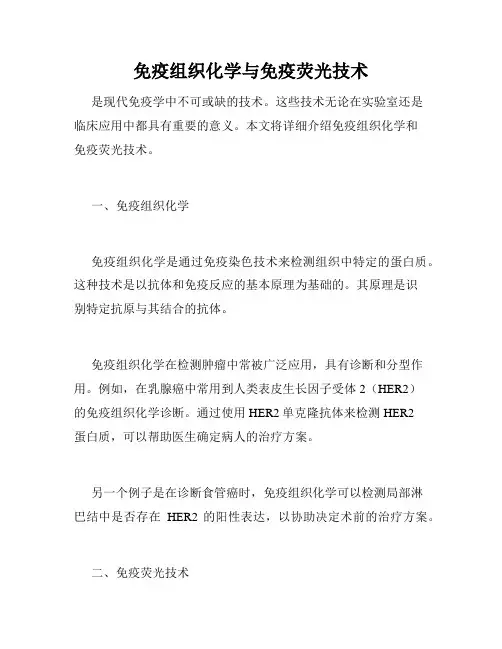 免疫组织化学与免疫荧光技术

是现代免疫学中不可或缺的技术。这些技术无论在实验室还是临床应用中都具有重要的意义。本文将详细介绍免疫组织化学和免疫荧光技术。

一、免疫组织化学

免疫组织化学是通过免疫染色技术来检测组织中特定的蛋白质。这种技术是以抗体和免疫反应的基本原理为基础的。其原理是识别特定抗原与其结合的抗体。

免疫组织化学在检测肿瘤中常被广泛应用，具有诊断和分型作用。例如，在乳腺癌中常用到人类表皮生长因子受体 2（HER2）的免疫组织化学诊断。通过使用 HER2 单克隆抗体来检测 HER2 蛋白质，可以帮助医生确定病人的治疗方案。

另一个例子是在诊断食管癌时，免疫组织化学可以检测局部淋巴结中是否存在 HER2 的阳性表达，以协助决定术前的治疗方案。

二、免疫荧光技术